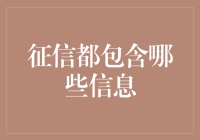 征信都包含哪些信息